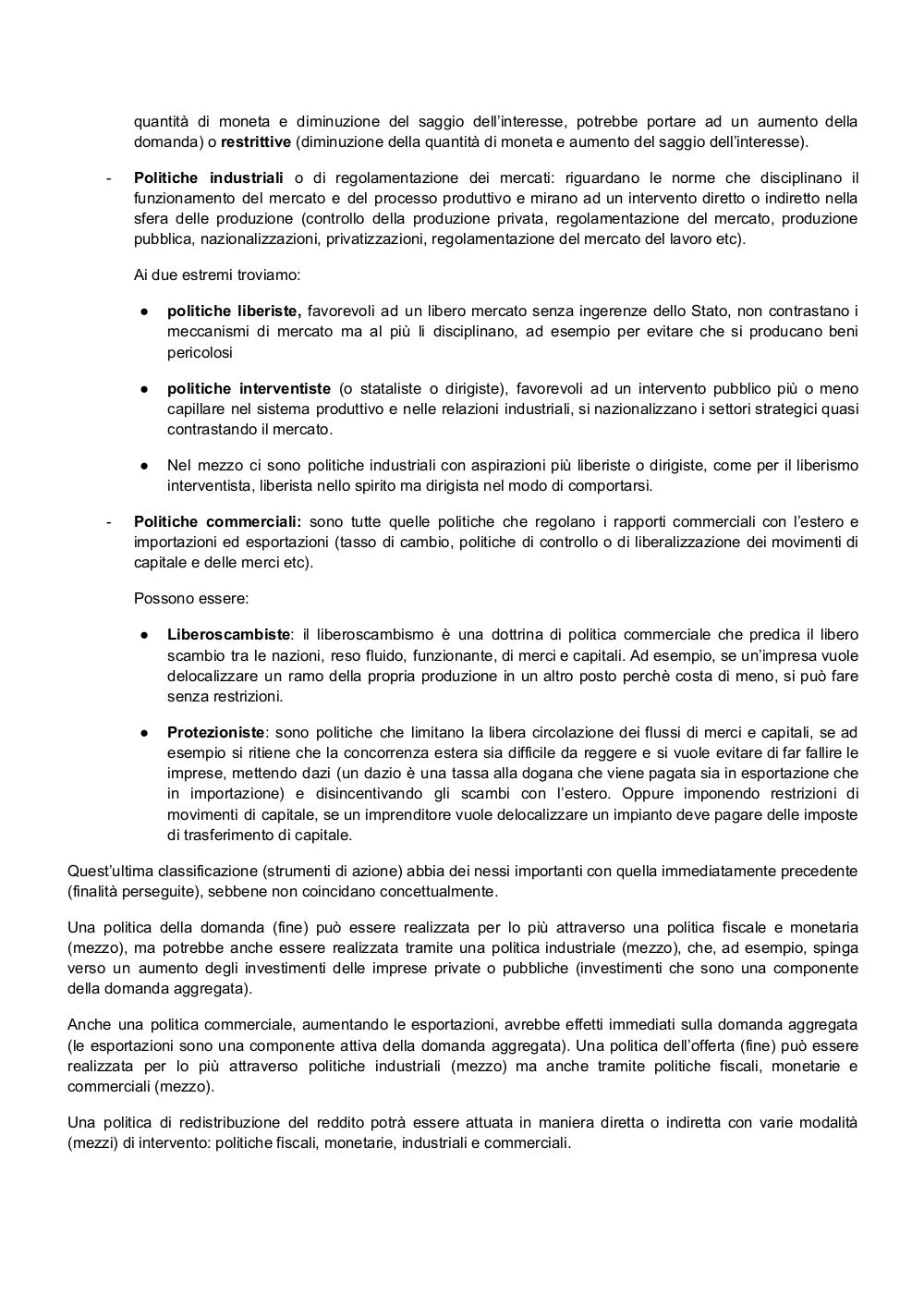 quantità di moneta e diminuzione del saggio dell'interesse, potrebbe portare ad un aumento della domanda) o restrittive (diminuzione della quantità di moneta e aumento del saggio dell'interesse).

- Politiche industriali o di regolamentazione dei mercati: riguardano le norme che disciplinano il funzionamento del mercato e del processo produttivo e mirano ad un intervento diretto o indiretto nella sfera delle produzione (controllo della produzione privata, regolamentazione del mercato, produzione pubblica, nazionalizzazioni, privatizzazioni, regolamentazione del mercato del lavoro etc).

Ai due estremi troviamo:

● politiche liberiste, favorevoli ad un libero mercato senza ingerenze dello Stato, non contrastano i meccanismi di mercato ma al più li disciplinano, ad esempio per evitare che si producano beni pericolosi

● politiche interventiste (o stataliste o dirigiste), favorevoli ad un intervento pubblico più o meno capillare nel sistema produttivo e nelle relazioni industriali, si nazionalizzano i settori strategici quasi contrastando il mercato.

● Nel mezzo ci sono politiche industriali con aspirazioni più liberiste o dirigiste, come per il liberismo interventista, liberista nello spirito ma dirigista nel modo di comportarsi.

- Politiche commerciali: sono tutte quelle politiche che regolano i rapporti commerciali con l'estero e importazioni ed esportazioni (tasso di cambio, politiche di controllo o di liberalizzazione dei movimenti di capitale e delle merci etc).

Possono essere:

● Liberoscambiste: il liberoscambismo è una dottrina di politica commerciale che predica il libero scambio tra le nazioni, reso fluido, funzionante, di merci e capitali. Ad esempio, se un'impresa vuole delocalizzare un ramo della propria produzione in un altro posto perchè costa di meno, si può fare senza restrizioni.

● Protezioniste: sono politiche che limitano la libera circolazione dei flussi di merci e capitali, se ad esempio si ritiene che la concorrenza estera sia difficile da reggere e si vuole evitare di far fallire le imprese, mettendo dazi (un dazio è una tassa alla dogana che viene pagata sia in esportazione che in importazione) e disincentivando gli scambi con l'estero. Oppure imponendo restrizioni di movimenti di capitale, se un imprenditore vuole delocalizzare un impianto deve pagare delle imposte di trasferimento di capitale.

Quest'ultima classificazione (strumenti di azione) abbia dei nessi importanti con quella immediatamente precedente (finalità perseguite), sebbene non coincidano concettualmente.

Una politica della domanda (fine) può essere realizzata per lo più attraverso una politica fiscale e monetaria (mezzo), ma potrebbe anche essere realizzata tramite una politica industriale (mezzo), che, ad esempio, spinga verso un aumento degli investimenti delle imprese private o pubbliche (investimenti che sono una componente della domanda aggregata).

Anche una politica commerciale, aumentando le esportazioni, avrebbe effetti immediati sulla domanda aggregata (le esportazioni sono una componente attiva della domanda aggregata). Una politica dell'offerta (fine) può essere realizzata per lo più attraverso politiche industriali (mezzo) ma anche tramite politiche fiscali, monetarie e commerciali (mezzo).

Una politica di redistribuzione del reddito potrà essere attuata in maniera diretta o indiretta con varie modalità (mezzi) di intervento: politiche fiscali, monetarie, industriali e commerciali.